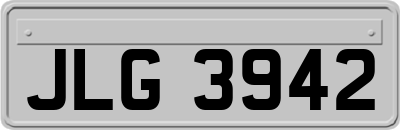 JLG 3942